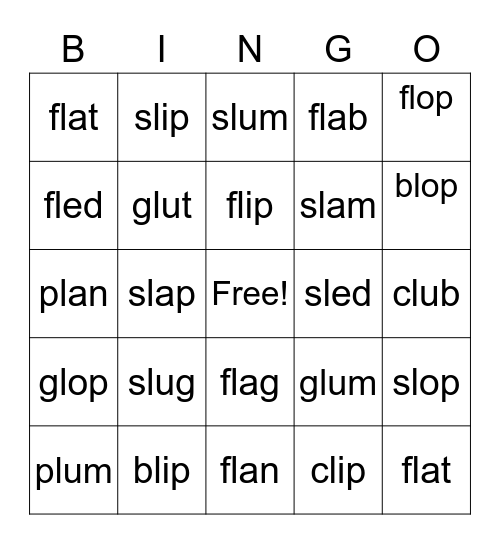 | B | I | N | G | O |
|---|---|---|---|---|
| flat | slip | slum | flab | flop |
| fled | glut | flip | slam | blop |
| plan | slap | Free! | sled | club |
| glop | slug | flag | glum | slop |
| plum | blip | flan | clip | flat |